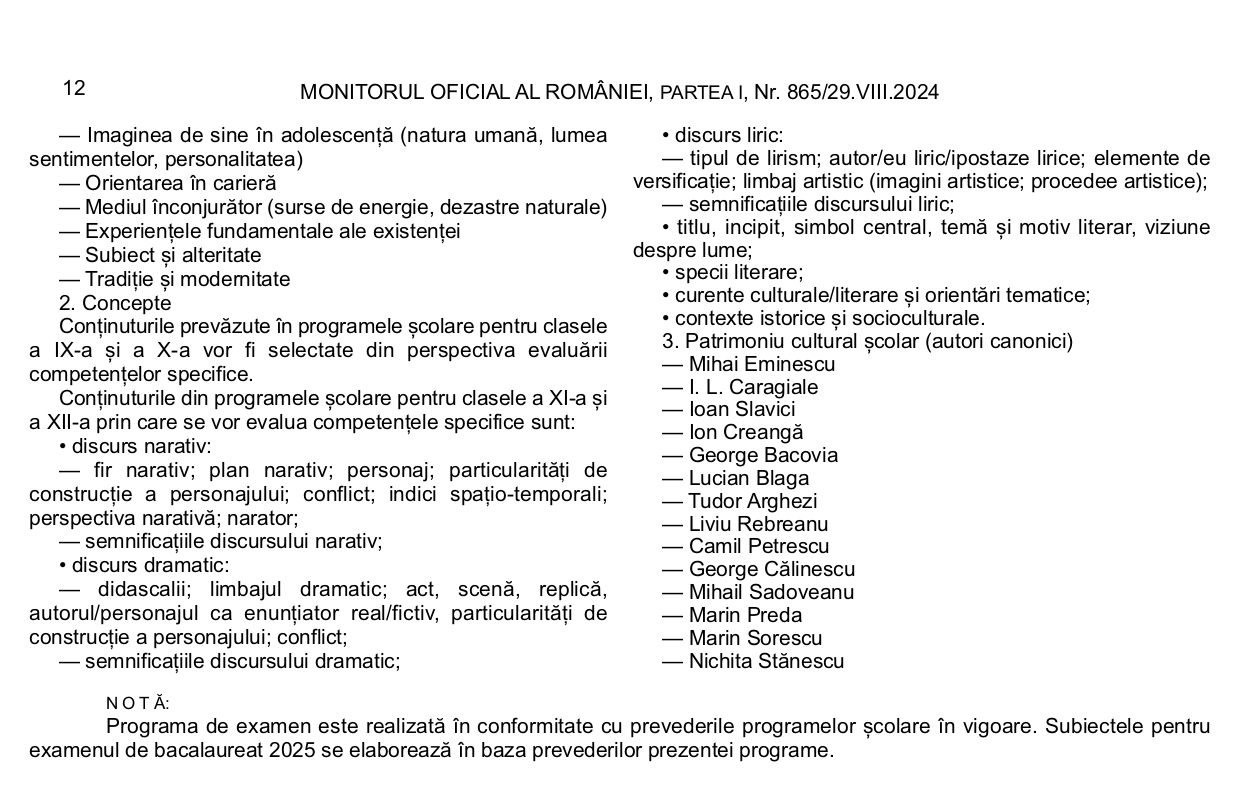 12

MONITORUL OFICIAL AL ROMÂNIEI, PARTEA I, Nr. 865/29.VIII.2024

— Imaginea de sine în adolescență (natura umană, lumea sentimentelor, personalitatea)

— Orientarea în carieră

— Mediul înconjurător (surse de energie, dezastre naturale)

— Experiențele fundamentale ale existenței

— Subiect și alteritate

— Tradiție și modernitate

2. Concepte

Conținuturile prevăzute în programele școlare pentru clasele a IX-a și a X-a vor fi selectate din perspectiva evaluării competențelor specifice.

Conținuturile din programele școlare pentru clasele a XI-a și a XII-a prin care se vor evalua competențele specifice sunt:

• discurs narativ:

— fir narativ; plan narativ; personaj; particularități de construcție a personajului; conflict; indici spațio-temporali; perspectiva narativă; narator;

— semnificațiile discursului narativ;

• discurs dramatic:

— didascalii; limbajul dramatic; act, scenă, replică, autorul/personajul ca enunțiator real/fictiv, particularități de construcție a personajului; conflict;

— semnificațiile discursului dramatic;

• discurs liric:

— tipul de lirism; autor/eu liric/ipostaze lirice; elemente de versificație; limbaj artistic (imagini artistice; procedee artistice);

— semnificațiile discursului liric;

• titlu, incipit, simbol central, temă și motiv literar, viziune despre lume;

• specii literare;

• curente culturale/literare și orientări tematice;

• contexte istorice și socioculturale.

3. Patrimoniu cultural școlar (autori canonici)

— Mihai Eminescu

— I. L. Caragiale

— Ioan Slavici

— Ion Creangă

— George Bacovia

— Lucian Blaga

— Tudor Arghezi

— Liviu Rebreanu

— Camil Petrescu

— George Călinescu

— Mihail Sadoveanu

— Marin Preda

— Marin Sorescu

— Nichita Stănescu

N O T Ă:

Programa de examen este realizată în conformitate cu prevederile programelor școlare în vigoare. Subiectele pentru examenul de bacalaureat 2025 se elaborează în baza prevederilor prezentei programe.